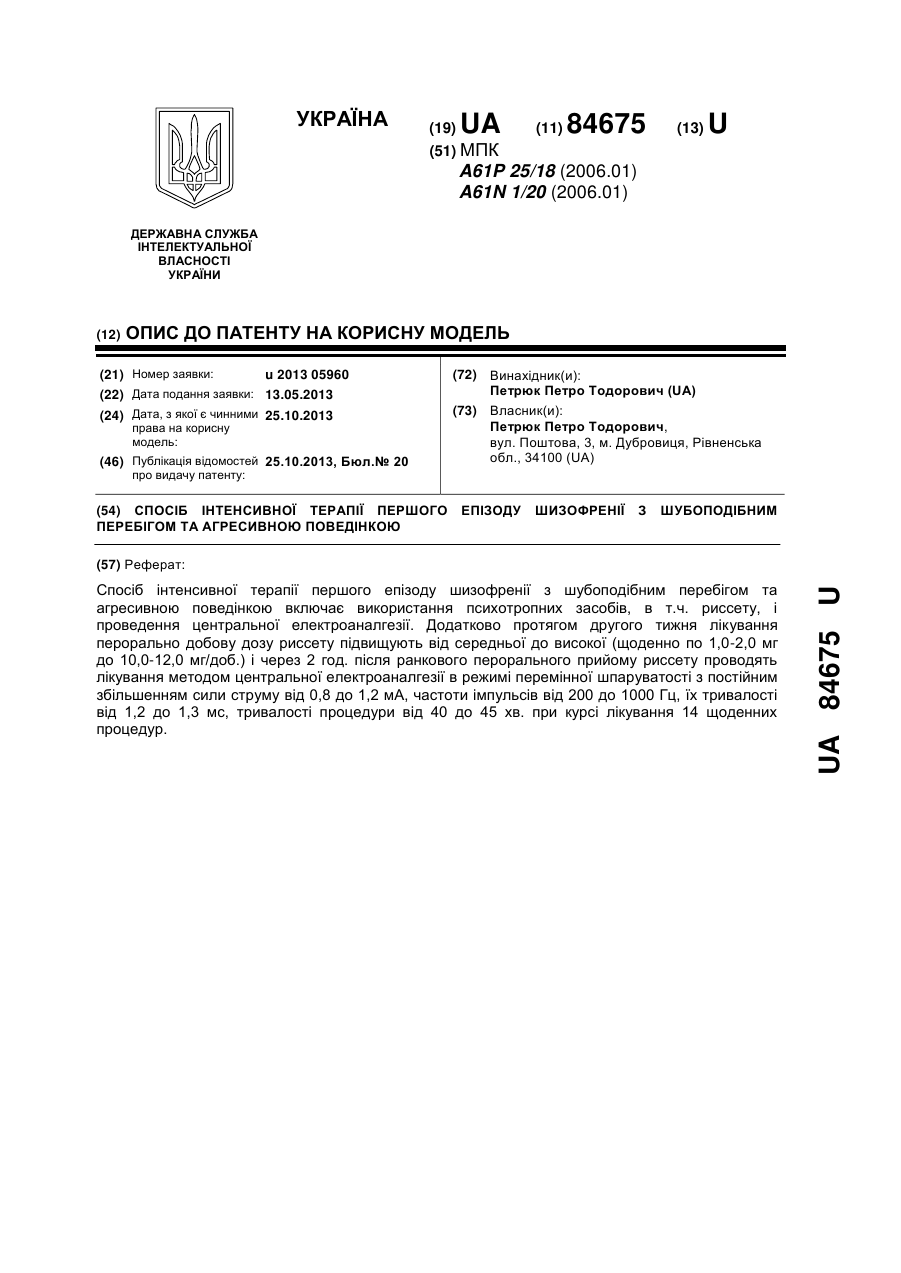 УКРАЇНА

(19) UA (11) 84675 (13) U

(51) МПК
A61P 25/18 (2006.01)
A61N 1/20 (2006.01)

ДЕРЖАВНА СЛУЖБА ІНТЕЛЕКТУАЛЬНОЇ ВЛАСНОСТІ УКРАЇНИ

(12) ОПИС ДО ПАТЕНТУ НА КОРИСНУ МОДЕЛЬ

(21) Номер заявки: u 2013 05960
(22) Дата подання заявки: 13.05.2013
(24) Дата, з якої є чинними права на корисну модель: 25.10.2013
(46) Публікація відомостей про видачу патенту: 25.10.2013, Бюл.№ 20

(72) Винахідник(и):
Петрюк Петро Тодорович (UA)
(73) Власник(и):
Петрюк Петро Тодорович,
вул. Поштова, 3, м. Дубровиця, Рівненська обл., 34100 (UA)

(54) СПОСІБ ІНТЕНСИВНОЇ ТЕРАПІЇ ПЕРШОГО ЕПІЗОДУ ШИЗОФРЕНІЇ З ШУБОПОДІБНИМ ПЕРЕБІГОМ ТА АГРЕСИВНОЮ ПОВЕДІНКОЮ

(57) Реферат:

Спосіб інтенсивної терапії першого епізоду шизофренії з шубоподібним перебігом та агресивною поведінкою включає використання психотропних засобів, в т.ч. риссету, і проведення центральної електроаналгезії. Додатково протягом другого тижня лікування перорально добову дозу риссету підвищують від середньої до високої (щоденно по 1,0-2,0 мг до 10,0-12,0 мг/доб.) і через 2 год. після ранкового перорального прийому риссету проводять лікування методом центральної електроаналгезії в режимі перемінної шпаруватості з постійним збільшенням сили струму від 0,8 до 1,2 мА, частоти імпульсів від 200 до 1000 Гц, їх тривалості від 1,2 до 1,3 мс, тривалості процедури від 40 до 45 хв. при курсі лікування 14 щоденних процедур.

UA 84675 U